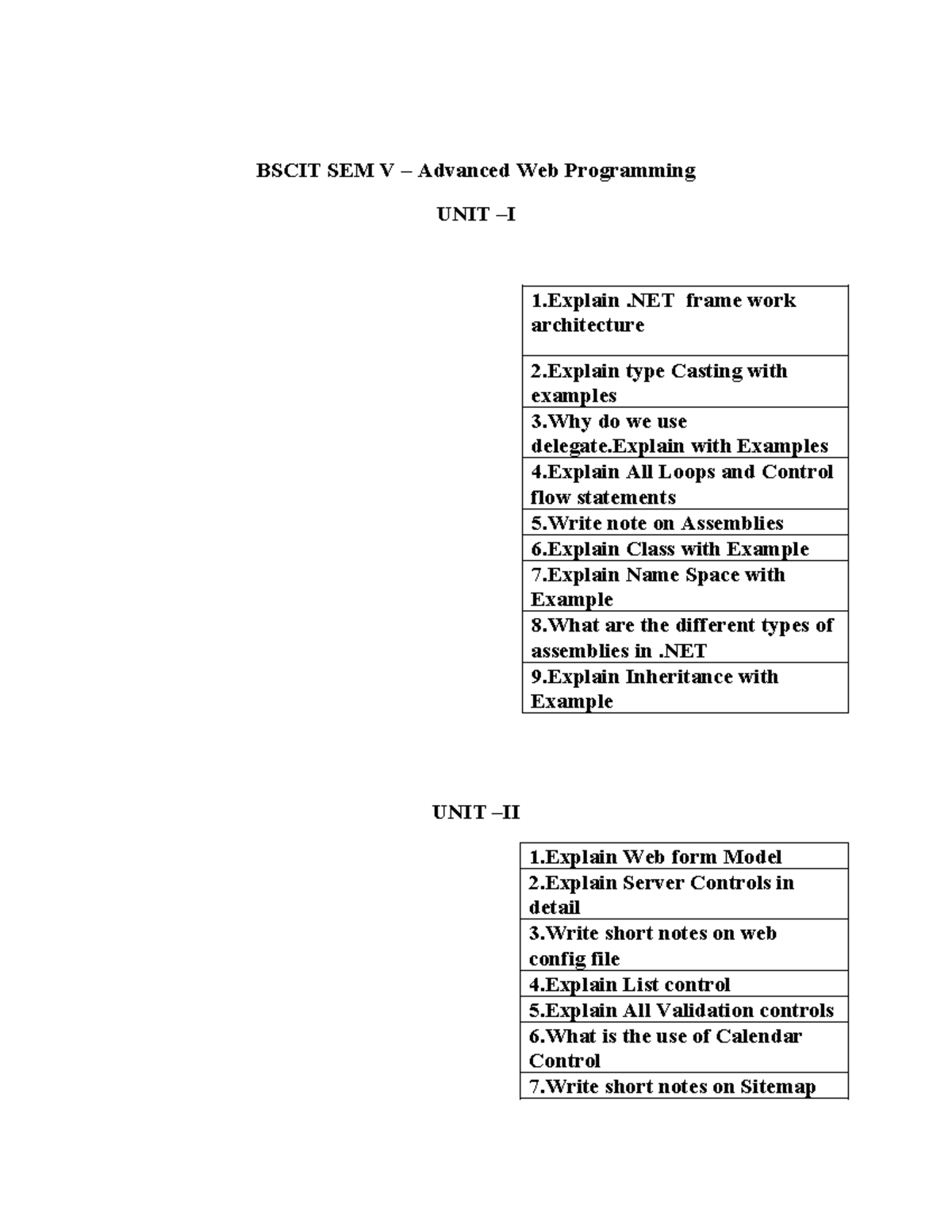 BSCIT SEM V – Advanced Web Programming

UNIT –I

| 1.Explain .NET frame work architecture |
|---|
| 2.Explain type Casting with examples |
| 3.Why do we use delegate.Explain with Examples |
| 4.Explain All Loops and Control flow statements |
| 5.Write note on Assemblies |
| 6.Explain Class with Example |
| 7.Explain Name Space with Example |
| 8.What are the different types of assemblies in .NET |
| 9.Explain Inheritance with Example |

UNIT –II

| 1.Explain Web form Model |
|---|
| 2.Explain Server Controls in detail |
| 3.Write short notes on web config file |
| 4.Explain List control |
| 5.Explain All Validation controls |
| 6.What is the use of Calendar Control |
| 7.Write short notes on Sitemap |